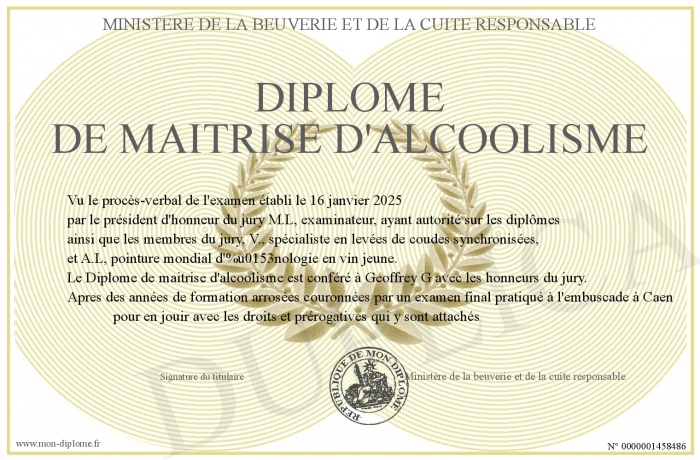 MINISTERE DE LA BEUVERIE ET DE LA CUITE RESPONSABLE

DIPLOME
DE MAITRISE D'ALCOOLISME

Vu le procès-verbal de l'examen établi le 16 janvier 2025
par le président d'honneur du jury M.L, examinateur, ayant autorité sur les diplômes
ainsi que les membres du jury, V., spécialiste en levées de coudes synchronisées,
et A.L, pointure mondial d'%u0153nologie en vin jeune.
Le Diplome de maitrise d'alcoolisme est conféré à Geoffrey G avec les honneurs du jury.
Apres des années de formation arrosées couronnées par un examen final pratiqué à l'embuscade à Caen
pour en jouir avec les droits et prérogatives qui y sont attachés

Signature du titulaire

REPUBLIQUE DE MON DIPLOME

Ministère de la beuverie et de la cuite responsable

www.mon-diplome.fr

N° 0000001458486

DUPLICATA